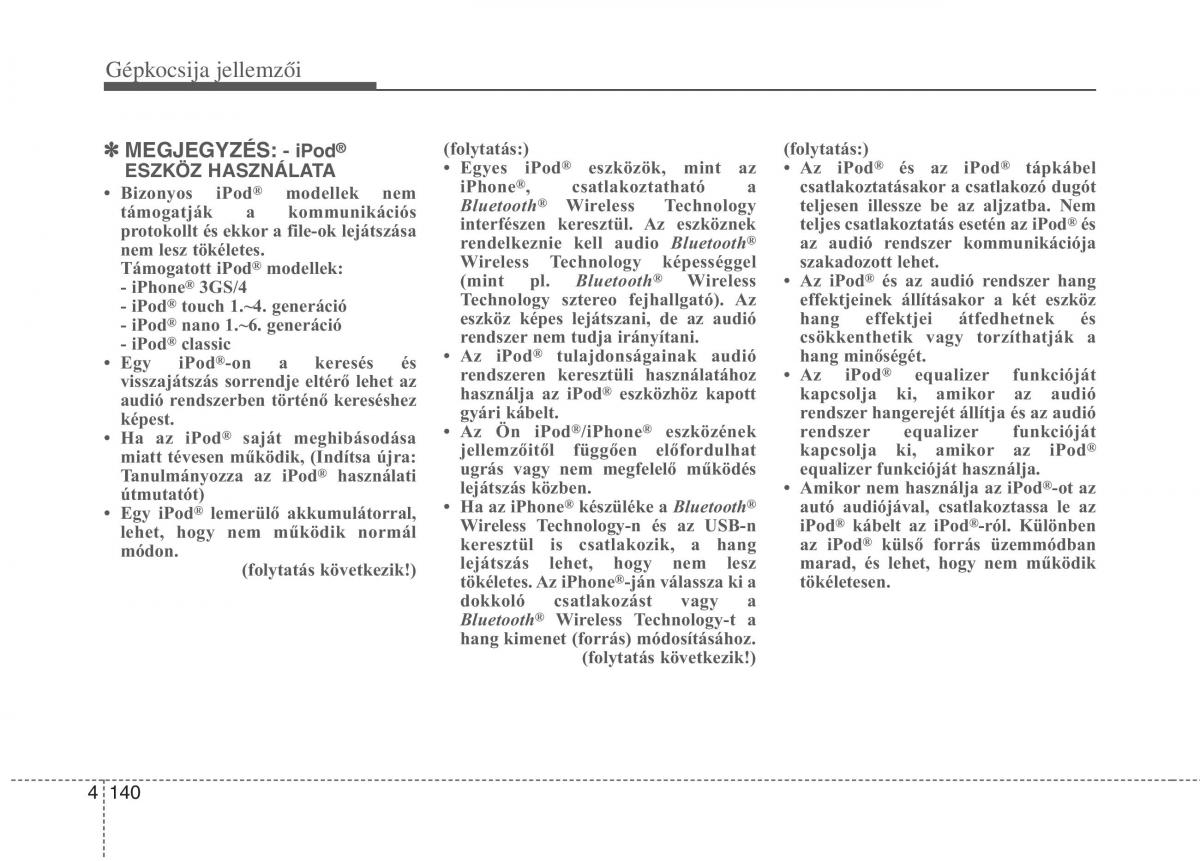 Gépkocsija jellemzői

✽ MEGJEGYZÉS: - iPod® ESZKÖZ HASZNÁLATA

• Bizonyos iPod® modellek nem támogatják a kommunikációs protokollt és ekkor a file-ok lejátszása nem lesz tökéletes.
Támogatott iPod® modellek:
- iPhone® 3GS/4
- iPod® touch 1.~4. generáció
- iPod® nano 1.~6. generáció
- iPod® classic
• Egy iPod®-on a keresés és visszajátszás sorrendje eltérő lehet az audió rendszerben történő kereséshez képest.
• Ha az iPod® saját meghibásodása miatt tévesen működik, (Indítsa újra: Tanulmányozza az iPod® használati útmutatót)
• Egy iPod® lemerülő akkumulátorral, lehet, hogy nem működik normál módon.
(folytatás következik!)

(folytatás:)
• Egyes iPod® eszközök, mint az iPhone®, csatlakoztatható a Bluetooth® Wireless Technology interfészen keresztül. Az eszköznek rendelkeznie kell audio Bluetooth® Wireless Technology képességgel (mint pl. Bluetooth® Wireless Technology sztereo fejhallgató). Az eszköz képes lejátszani, de az audió rendszer nem tudja irányítani.
• Az iPod® tulajdonságainak audió rendszeren keresztüli használatához használja az iPod® eszközhöz kapott gyári kábelt.
• Az Ön iPod®/iPhone® eszközének jellemzőitől függően előfordulhat ugrás vagy nem megfelelő működés lejátszás közben.
• Ha az iPhone® készüléke a Bluetooth® Wireless Technology-n és az USB-n keresztül is csatlakozik, a hang lejátszás lehet, hogy nem lesz tökéletes. Az iPhone®-ján válassza ki a dokkoló csatlakozást vagy a Bluetooth® Wireless Technology-t a hang kimenet (forrás) módosításához.
(folytatás következik!)

(folytatás:)
• Az iPod® és az iPod® tápkábel csatlakoztatásakor a csatlakozó dugót teljesen illessze be az aljzatba. Nem teljes csatlakoztatás esetén az iPod® és az audió rendszer kommunikációja szakadozott lehet.
• Az iPod® és az audió rendszer hang effektjeinek állításakor a két eszköz hang effektjei átfedhetnek és csökkenthetik vagy torzíthatják a hang minőségét.
• Az iPod® equalizer funkcióját kapcsolja ki, amikor az audió rendszer hangerejét állítja és az audió rendszer equalizer funkcióját kapcsolja ki, amikor az iPod® equalizer funkcióját használja.
• Amikor nem használja az iPod®-ot az autó audiójával, csatlakoztassa le az iPod® kábelt az iPod®-ról. Különben az iPod® külső forrás üzemmódban marad, és lehet, hogy nem működik tökéletesen.

4 140